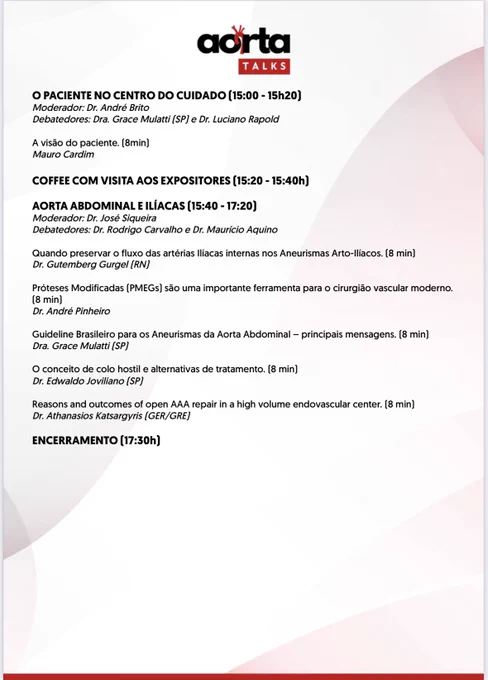 aorta
TALKS

O PACIENTE NO CENTRO DO CUIDADO (15:00 - 15h20)
Moderador: Dr. André Brito
Debatedores: Dra. Grace Mulatti (SP) e Dr. Luciano Rapold

A visão do paciente. (8min)
Mauro Cardim

COFFEE COM VISITA AOS EXPOSITORES (15:20 - 15:40h)

AORTA ABDOMINAL E ILÍACAS (15:40 - 17:20)
Moderador: Dr. José Siqueira
Debatedores: Dr. Rodrigo Carvalho e Dr. Maurício Aquino

Quando preservar o fluxo das artérias Ilíacas internas nos Aneurismas Arto-Ilíacos. (8 min)
Dr. Gutemberg Gurgel (RN)

Próteses Modificadas (PMEGs) são uma importante ferramenta para o cirurgião vascular moderno. (8 min)
Dr. André Pinheiro

Guideline Brasileiro para os Aneurismas da Aorta Abdominal – principais mensagens. (8 min)
Dra. Grace Mulatti (SP)

O conceito de colo hostil e alternativas de tratamento. (8 min)
Dr. Edwaldo Joviliano (SP)

Reasons and outcomes of open AAA repair in a high volume endovascular center. (8 min)
Dr. Athanasios Katsargyris (GER/GRE)

ENCERRAMENTO (17:30h)